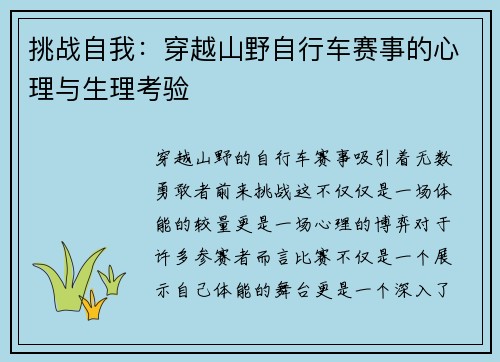 挑战自我：穿越山野自行车赛事的心理与生理考验

穿越山野的自行车赛事吸引着无数勇敢者前来挑战这不仅仅是一场体能的较量更是一场心理的博弈对于许多参赛者而言比赛不仅是一个展示自己体能的舞台更是一个深入了